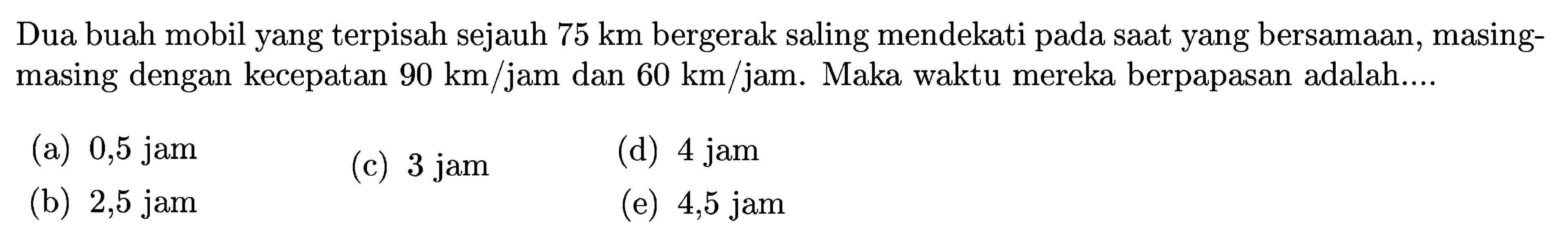 Dua buah mobil yang terpisah sejauh 75 km bergerak saling mendekati pada saat yang bersamaan, masing-masing dengan kecepatan 90 km/jam dan 60 km/jam. Maka waktu mereka berpapasan adalah....

(a) 0,5 jam
(b) 2,5 jam
(c) 3 jam
(d) 4 jam
(e) 4,5 jam